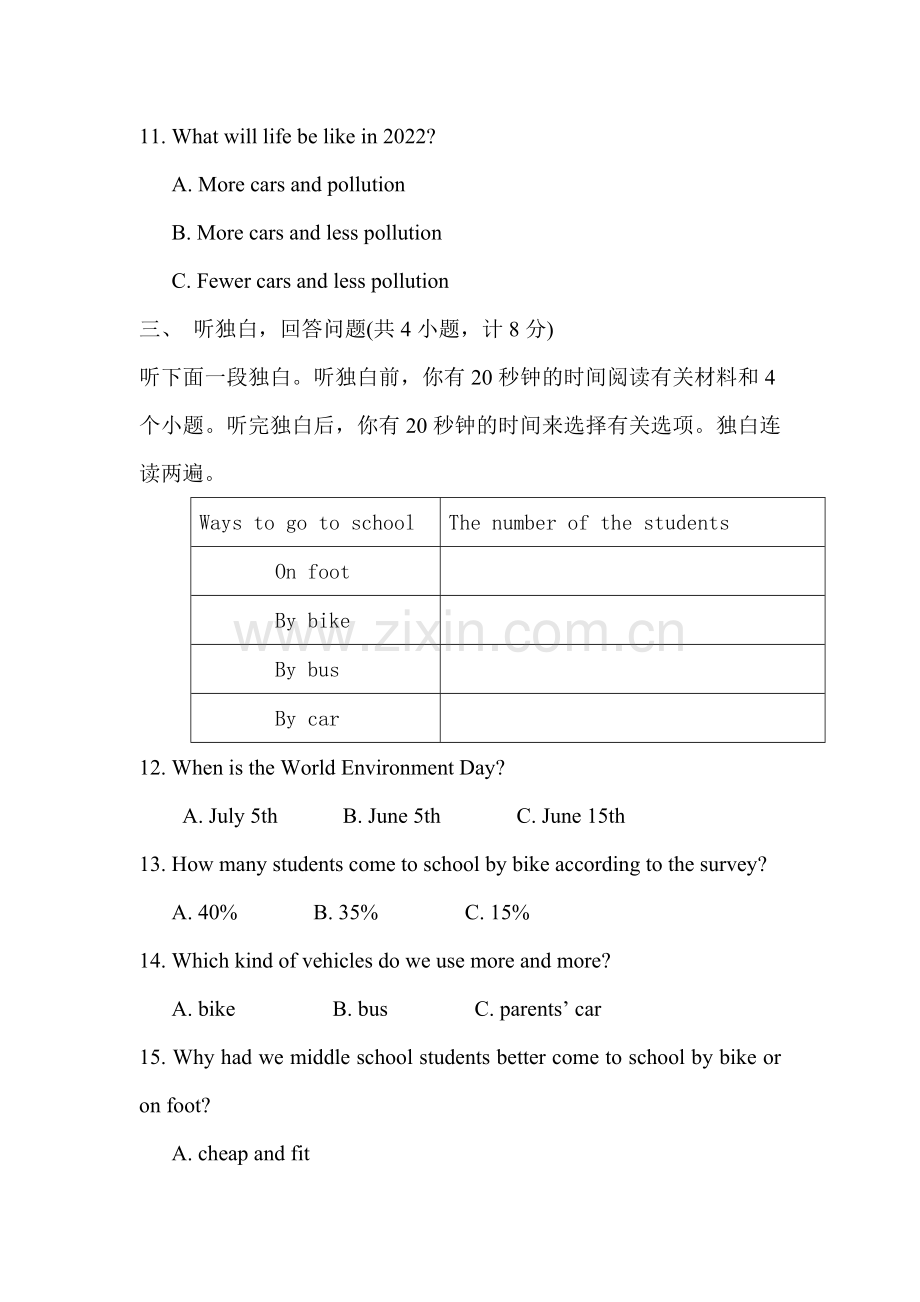 11. What will life be like in 2022?

A. More cars and pollution

B. More cars and less pollution

C. Fewer cars and less pollution

三、 听独白，回答问题(共4小题，计8分)

听下面一段独白。听独白前，你有20秒钟的时间阅读有关材料和4个小题。听完独白后，你有20秒钟的时间来选择有关选项。独白连读两遍。

| Ways to go to school | The number of the students |
|---|---|
| On foot | |
| By bike | |
| By bus | |
| By car | |

12. When is the World Environment Day?

A. July 5th B. June 5th C. June 15th

13. How many students come to school by bike according to the survey?

A. 40% B. 35% C. 15%

14. Which kind of vehicles do we use more and more?

A. bike B. bus C. parents' car

15. Why had we middle school students better come to school by bike or on foot?

A. cheap and fit

www.zixin.com.cn